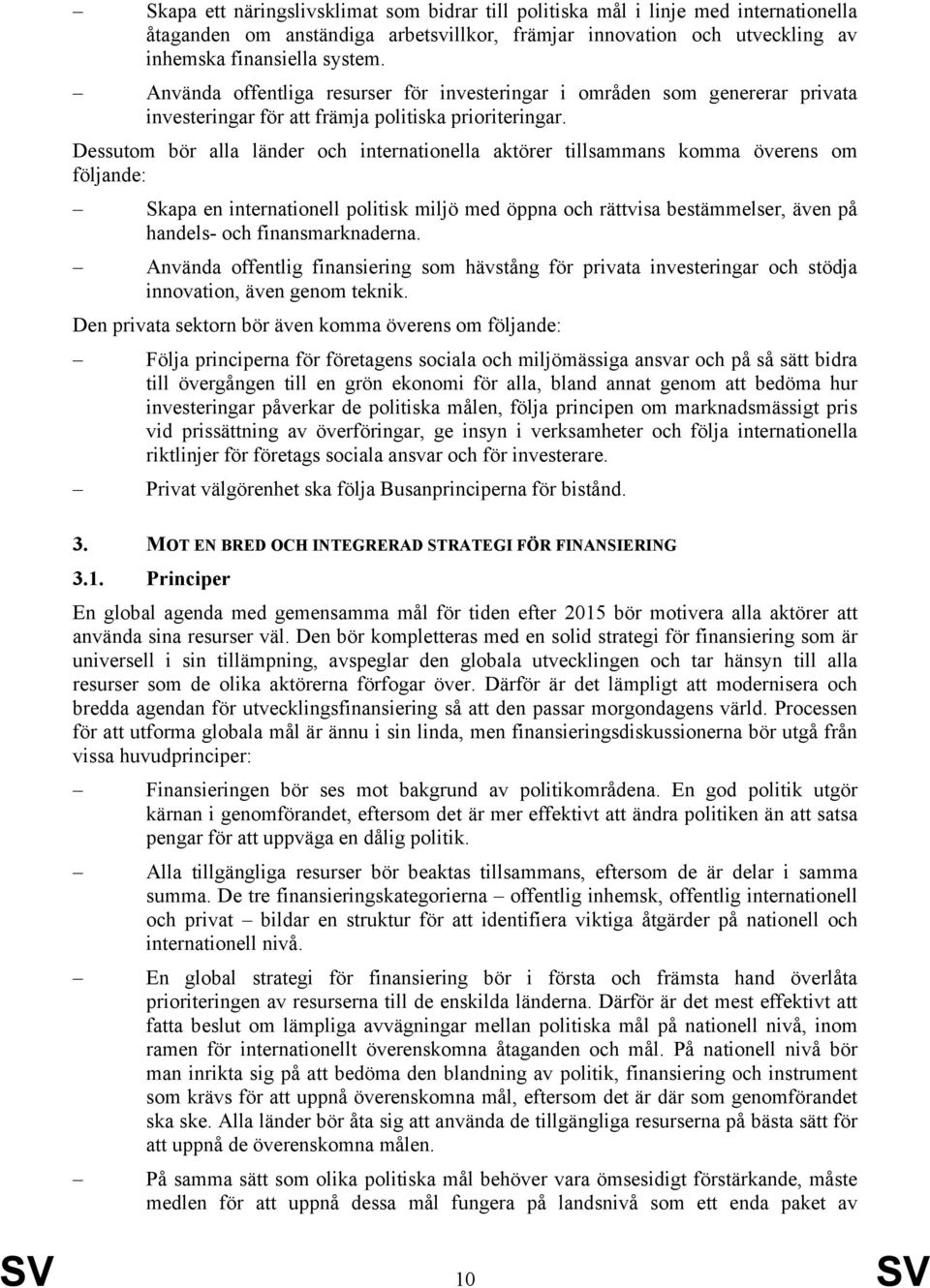 – Skapa ett näringslivsklimat som bidrar till politiska mål i linje med internationella åtaganden om anständiga arbetsvillkor, främjar innovation och utveckling av inhemska finansiella system.

– Använda offentliga resurser för investeringar i områden som genererar privata investeringar för att främja politiska prioriteringar.

Dessutom bör alla länder och internationella aktörer tillsammans komma överens om följande:

– Skapa en internationell politisk miljö med öppna och rättvisa bestämmelser, även på handels- och finansmarknaderna.

– Använda offentlig finansiering som hävstång för privata investeringar och stödja innovation, även genom teknik.

Den privata sektorn bör även komma överens om följande:

– Följa principerna för företagens sociala och miljömässiga ansvar och på så sätt bidra till övergången till en grön ekonomi för alla, bland annat genom att bedöma hur investeringar påverkar de politiska målen, följa principen om marknadsmässigt pris vid prissättning av överföringar, ge insyn i verksamheter och följa internationella riktlinjer för företags sociala ansvar och för investerare.

– Privat välgörenhet ska följa Busanprinciperna för bistånd.

3. MOT EN BRED OCH INTEGRERAD STRATEGI FÖR FINANSIERING

3.1. Principer

En global agenda med gemensamma mål för tiden efter 2015 bör motivera alla aktörer att använda sina resurser väl. Den bör kompletteras med en solid strategi för finansiering som är universell i sin tillämpning, avspeglar den globala utvecklingen och tar hänsyn till alla resurser som de olika aktörerna förfogar över. Därför är det lämpligt att modernisera och bredda agendan för utvecklingsfinansiering så att den passar morgondagens värld. Processen för att utforma globala mål är ännu i sin linda, men finansieringsdiskussionerna bör utgå från vissa huvudprinciper:

– Finansieringen bör ses mot bakgrund av politikområdena. En god politik utgör kärnan i genomförandet, eftersom det är mer effektivt att ändra politiken än att satsa pengar för att uppväga en dålig politik.

– Alla tillgängliga resurser bör beaktas tillsammans, eftersom de är delar i samma summa. De tre finansieringskategorierna – offentlig inhemsk, offentlig internationell och privat – bildar en struktur för att identifiera viktiga åtgärder på nationell och internationell nivå.

– En global strategi för finansiering bör i första och främsta hand överlåta prioriteringen av resurserna till de enskilda länderna. Därför är det mest effektivt att fatta beslut om lämpliga avvägningar mellan politiska mål på nationell nivå, inom ramen för internationellt överenskomna åtaganden och mål. På nationell nivå bör man inrikta sig på att bedöma den blandning av politik, finansiering och instrument som krävs för att uppnå överenskomna mål, eftersom det är där som genomförandet ska ske. Alla länder bör åta sig att använda de tillgängliga resurserna på bästa sätt för att uppnå de överenskomna målen.

– På samma sätt som olika politiska mål behöver vara ömsesidigt förstärkande, måste medlen för att uppnå dessa mål fungera på landsnivå som ett enda paket av

SV 10 SV